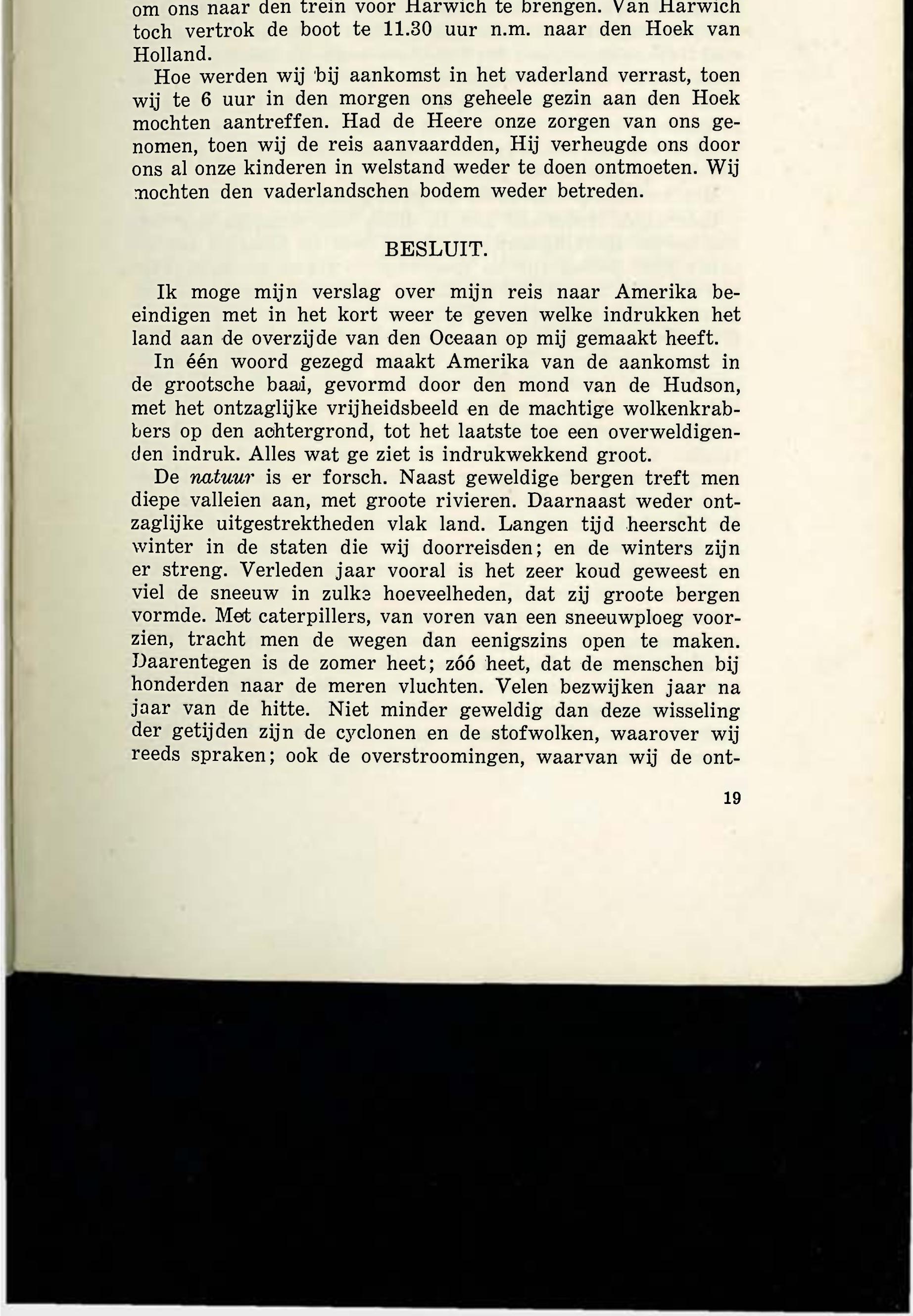 om ons naar den trein voor Harwich te brengen. Van Harwich toch vertrok de boot te 11.30 uur n.m. naar den Hoek van Holland.

Hoe werden wij bij aankomst in het vaderland verrast, toen wij te 6 uur in den morgen ons geheele gezin aan den Hoek mochten aantreffen. Had de Heere onze zorgen van ons genomen, toen wij de reis aanvaardden, Hij verheugde ons door ons al onze kinderen in welstand weder te doen ontmoeten. Wij mochten den vaderlandschen bodem weder betreden.

BESLUIT.

Ik moge mijn verslag over mijn reis naar Amerika beeindigen met in het kort weer te geven welke indrukken het land aan de overzijde van den Oceaan op mij gemaakt heeft.

In één woord gezegd maakt Amerika van de aankomst in de grootsche baai, gevormd door den mond van de Hudson, met het ontzaglijke vrijheidsbeeld en de machtige wolkenkrabbers op den achtergrond, tot het laatste toe een overweldigenden indruk. Alles wat ge ziet is indrukwekkend groot.

De natuur is er forsch. Naast geweldige bergen treft men diepe valleien aan, met groote rivieren. Daarnaast weder ontzaglijke uitgestrektheden vlak land. Langen tijd heerscht de winter in de staten die wij doorreisden; en de winters zijn er streng. Verleden jaar vooral is het zeer koud geweest en viel de sneeuw in zulke hoeveelheden, dat zij groote bergen vormde. Met caterpillers, van voren van een sneeuwploeg voorzien, tracht men de wegen dan eenigszins open te maken. Daarentegen is de zomer heet; zóó heet, dat de menschen bij honderden naar de meren vluchten. Velen bezwijken jaar na jaar van de hitte. Niet minder geweldig dan deze wisseling der getijden zijn de cyclonen en de stofwolken, waarover wij reeds spraken; ook de overstroomingen, waarvan wij de ont-

19